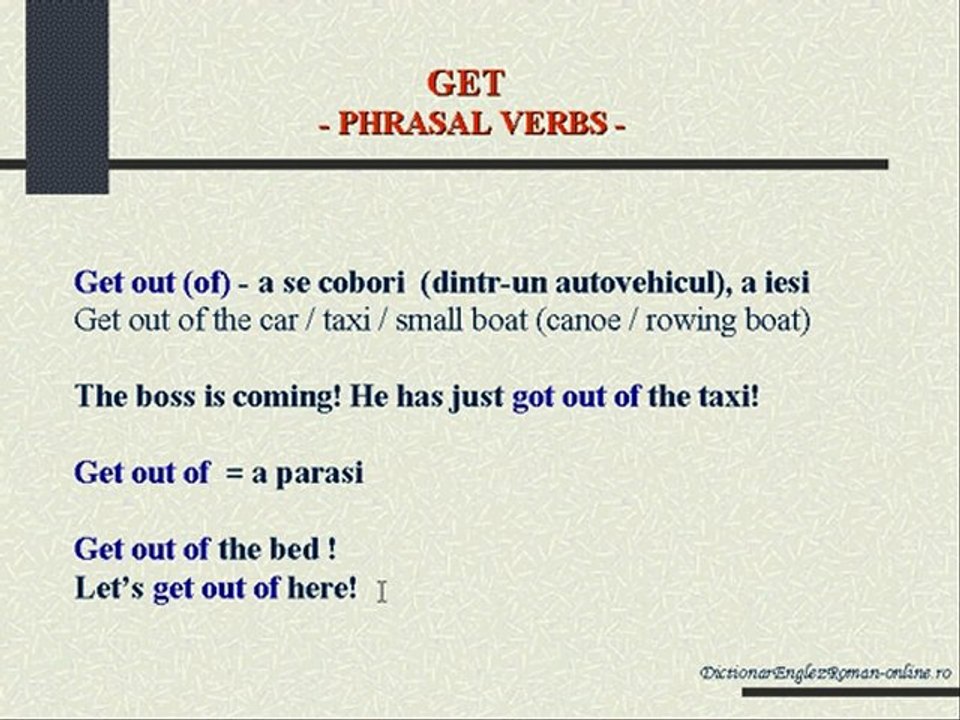 GET
- PHRASAL VERBS -

Get out (of) - a se cobori (dintr-un autovehicul), a iesi
Get out of the car / taxi / small boat (canoe / rowing boat)

The boss is coming! He has just got out of the taxi!

Get out of = a parasi

Get out of the bed !
Let's get out of here!

DictionarEnglezRoman-online.ro